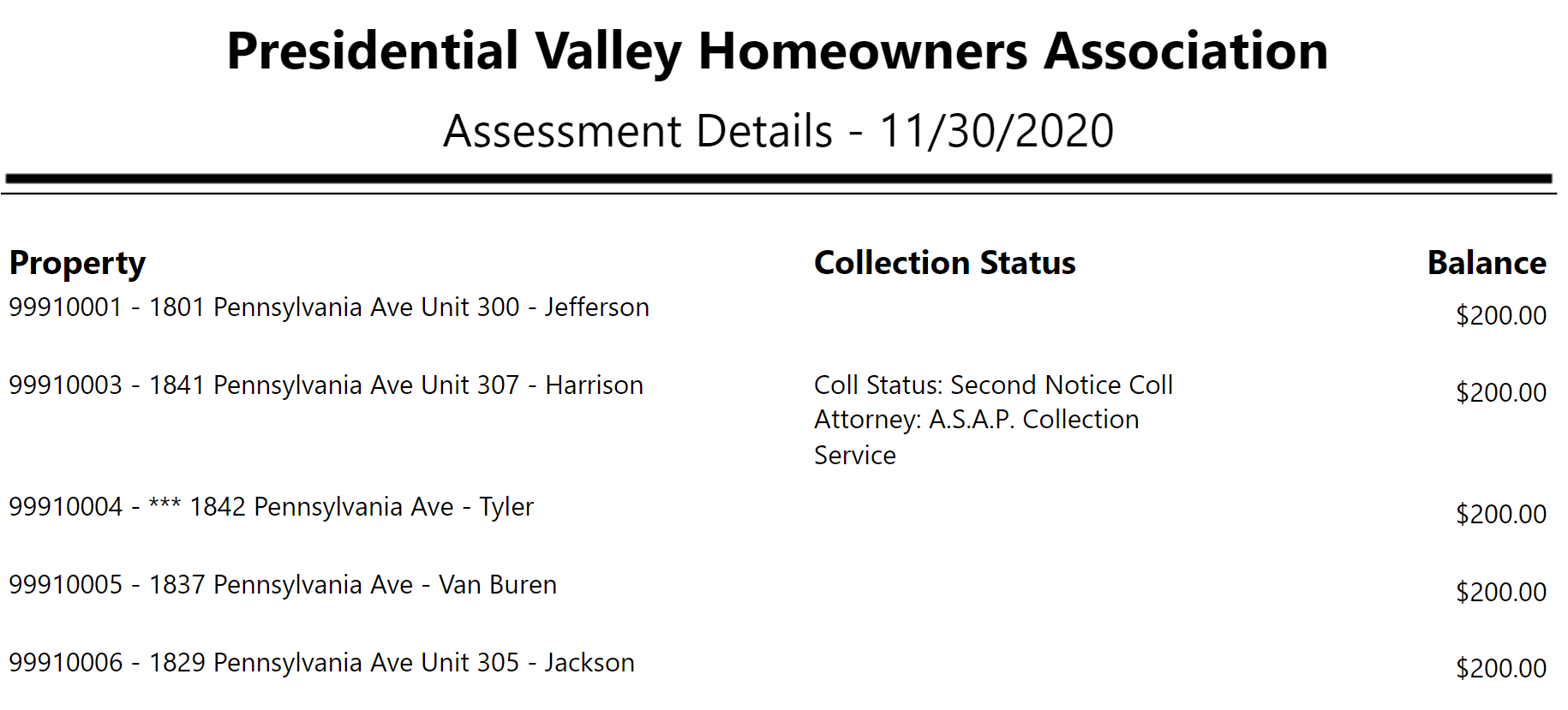 Presidential Valley Homeowners Association

Assessment Details - 11/30/2020

| Property | Collection Status | Balance |
|---|---|---|
| 99910001 - 1801 Pennsylvania Ave Unit 300 - Jefferson | | \$200.00 |
| 99910003 - 1841 Pennsylvania Ave Unit 307 - Harrison | Coll Status: Second Notice Coll Attorney: A.S.A.P. Collection Service | \$200.00 |
| 99910004 - *** 1842 Pennsylvania Ave - Tyler | | \$200.00 |
| 99910005 - 1837 Pennsylvania Ave - Van Buren | | \$200.00 |
| 99910006 - 1829 Pennsylvania Ave Unit 305 - Jackson | | \$200.00 |